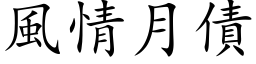 風情月債